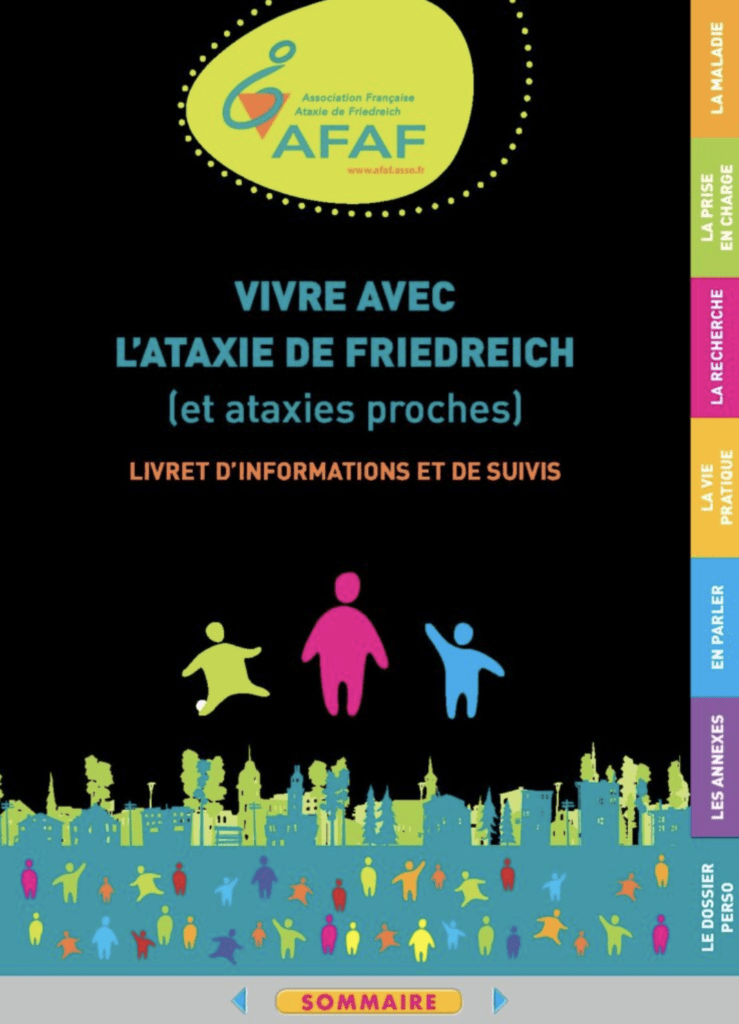 Association Française Ataxie de Friedreich
AFAF
www.afaf.asso.fr

VIVRE AVEC L'ATAXIE DE FRIEDREICH
(et ataxies proches)

LIVRET D'INFORMATIONS ET DE SUIVIS

LA MALADIE
LA PRISE EN CHARGE
LA RECHERCHE
LA VIE PRATIQUE
EN PARLER
LES ANNEXES
LE DOSSIER PERSO

SOMMAIRE